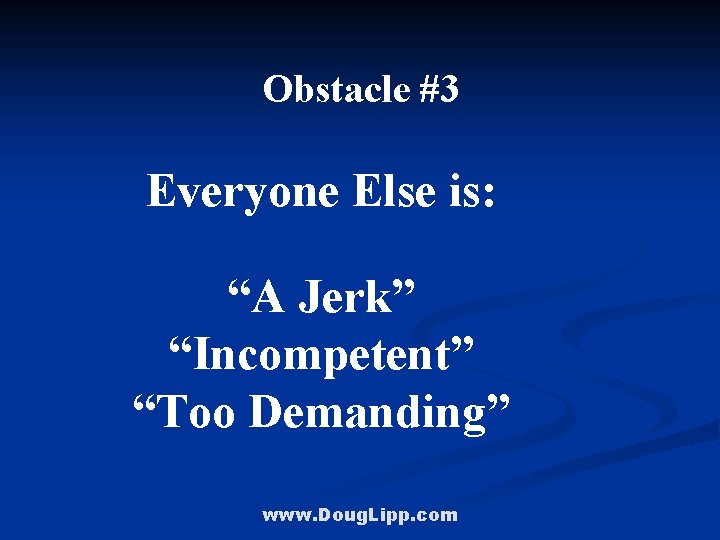 Obstacle #3

Everyone Else is:

“A Jerk”
“Incompetent”
“Too Demanding”

www.DougLipp.com